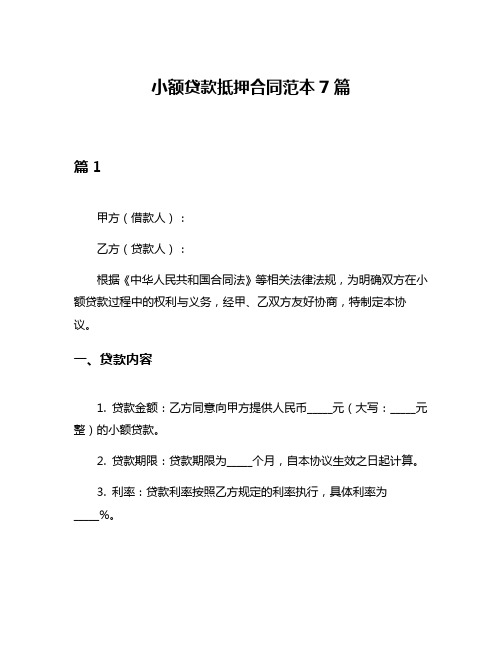 小额贷款抵押合同范本 7 篇

篇 1

甲方（借款人）：

乙方（贷款人）：

根据《中华人民共和国合同法》等相关法律法规，为明确双方在小额贷款过程中的权利与义务，经甲、乙双方友好协商，特制定本协议。

一、贷款内容

1. 贷款金额：乙方同意向甲方提供人民币_____元（大写：_____元整）的小额贷款。

2. 贷款期限：贷款期限为_____个月，自本协议生效之日起计算。

3. 利率：贷款利率按照乙方规定的利率执行，具体利率为_____%。